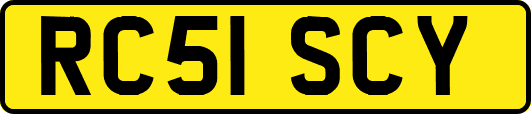 RC51 SCY